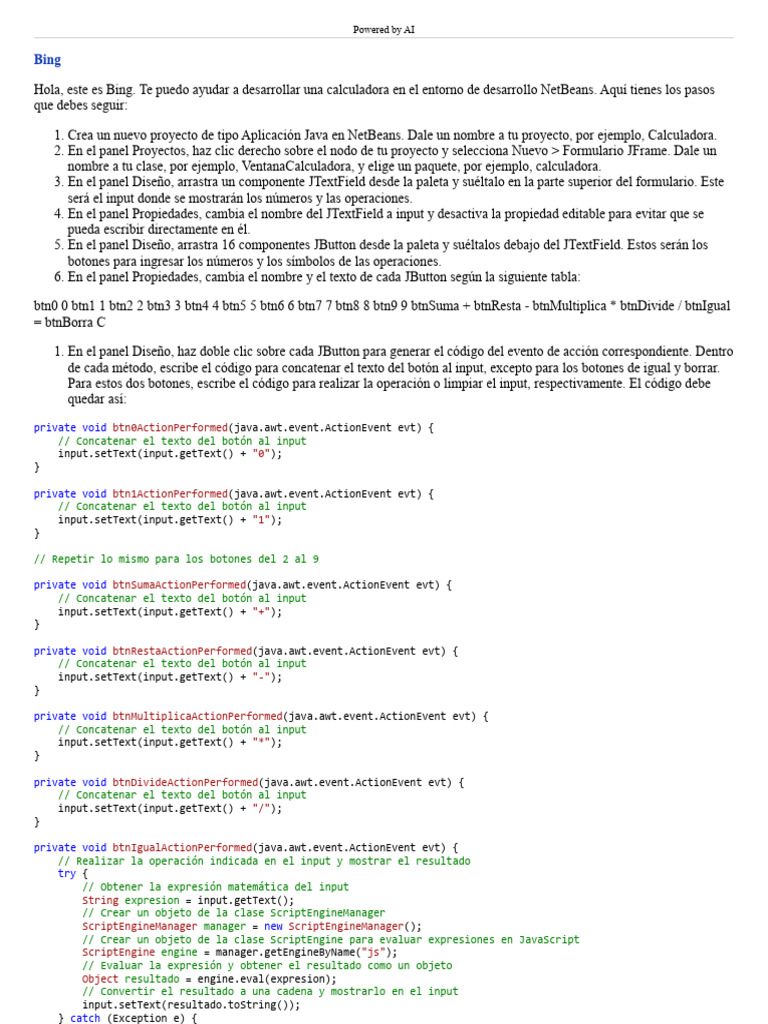 Powered by AI

Bing

Hola, este es Bing. Te puedo ayudar a desarrollar una calculadora en el entorno de desarrollo NetBeans. Aquí tienes los pasos que debes seguir:

1. Crea un nuevo proyecto de tipo Aplicación Java en NetBeans. Dale un nombre a tu proyecto, por ejemplo, Calculadora.
2. En el panel Proyectos, haz clic derecho sobre el nodo de tu proyecto y selecciona Nuevo > Formulario JFrame. Dale un nombre a tu clase, por ejemplo, VentanaCalculadora, y elige un paquete, por ejemplo, calculadora.
3. En el panel Diseño, arrastra un componente JTextField desde la paleta y suéltalo en la parte superior del formulario. Este será el input donde se mostrarán los números y las operaciones.
4. En el panel Propiedades, cambia el nombre del JTextField a input y desactiva la propiedad editable para evitar que se pueda escribir directamente en él.
5. En el panel Diseño, arrastra 16 componentes JButton desde la paleta y suéltalos debajo del JTextField. Estos serán los botones para ingresar los números y los símbolos de las operaciones.
6. En el panel Propiedades, cambia el nombre y el texto de cada JButton según la siguiente tabla:

btn0 0 btn1 1 btn2 2 btn3 3 btn4 4 btn5 5 btn6 6 btn7 7 btn8 8 btn9 9 btnSuma + btnResta - btnMultiplica * btnDivide / btnIgual = btnBorra C

1. En el panel Diseño, haz doble clic sobre cada JButton para generar el código del evento de acción correspondiente. Dentro de cada método, escribe el código para concatenar el texto del botón al input, excepto para los botones de igual y borrar. Para estos dos botones, escribe el código para realizar la operación o limpiar el input, respectivamente. El código debe quedar así:

private void btn0ActionPerformed(java.awt.event.ActionEvent evt) {
    // Concatenar el texto del botón al input
    input.setText(input.getText() + "0");
}

private void btn1ActionPerformed(java.awt.event.ActionEvent evt) {
    // Concatenar el texto del botón al input
    input.setText(input.getText() + "1");
}

// Repetir lo mismo para los botones del 2 al 9

private void btnSumaActionPerformed(java.awt.event.ActionEvent evt) {
    // Concatenar el texto del botón al input
    input.setText(input.getText() + "+");
}

private void btnRestaActionPerformed(java.awt.event.ActionEvent evt) {
    // Concatenar el texto del botón al input
    input.setText(input.getText() + "-");
}

private void btnMultiplicaActionPerformed(java.awt.event.ActionEvent evt) {
    // Concatenar el texto del botón al input
    input.setText(input.getText() + "*");
}

private void btnDivideActionPerformed(java.awt.event.ActionEvent evt) {
    // Concatenar el texto del botón al input
    input.setText(input.getText() + "/");
}

private void btnIgualActionPerformed(java.awt.event.ActionEvent evt) {
    // Realizar la operación indicada en el input y mostrar el resultado
    try {
        // Obtener la expresión matemática del input
        String expresion = input.getText();
        // Crear un objeto de la clase ScriptEngineManager
        ScriptEngineManager manager = new ScriptEngineManager();
        // Crear un objeto de la clase ScriptEngine para evaluar expresiones en JavaScript
        ScriptEngine engine = manager.getEngineByName("js");
        // Evaluar la expresión y obtener el resultado como un objeto
        Object resultado = engine.eval(expresion);
        // Convertir el resultado a una cadena y mostrarlo en el input
        input.setText(resultado.toString());
    } catch (Exception e) {